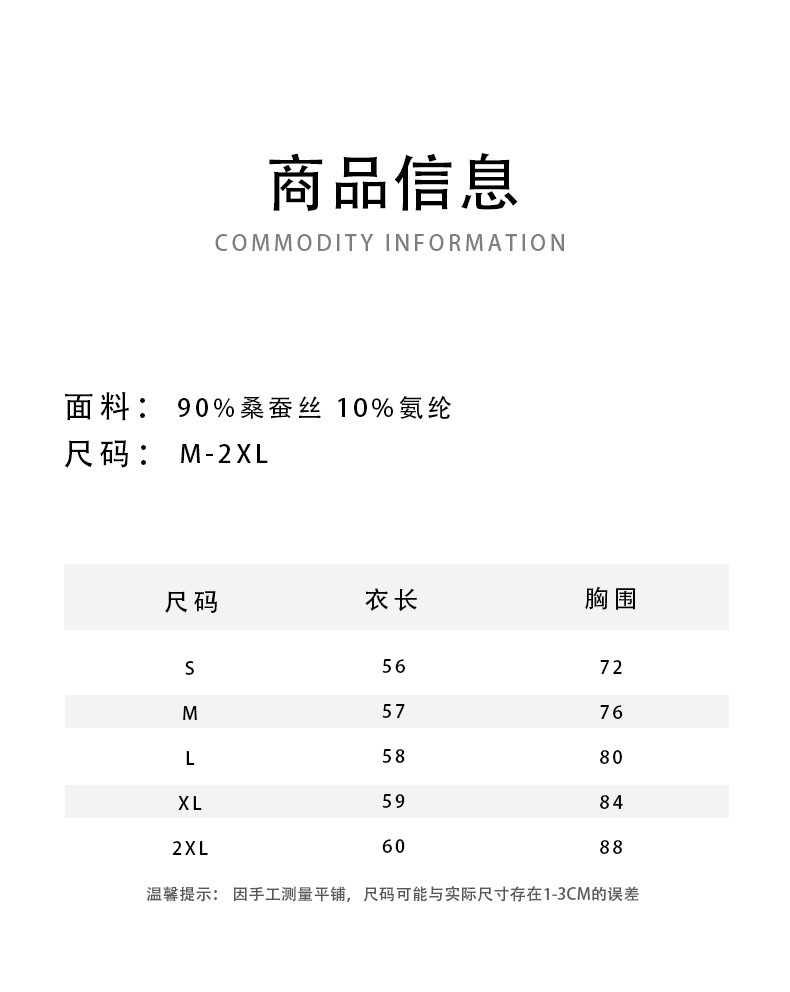 商品信息

COMMODITY INFORMATION

面料： 90%桑蚕丝 10%氨纶

尺码： M-2XL

| 尺码 | 衣长 | 胸围 |
|---|---|---|
| S | 56 | 72 |
| M | 57 | 76 |
| L | 58 | 80 |
| XL | 59 | 84 |
| 2XL | 60 | 88 |

温馨提示： 因手工测量平铺，尺码可能与实际尺寸存在1-3CM的误差